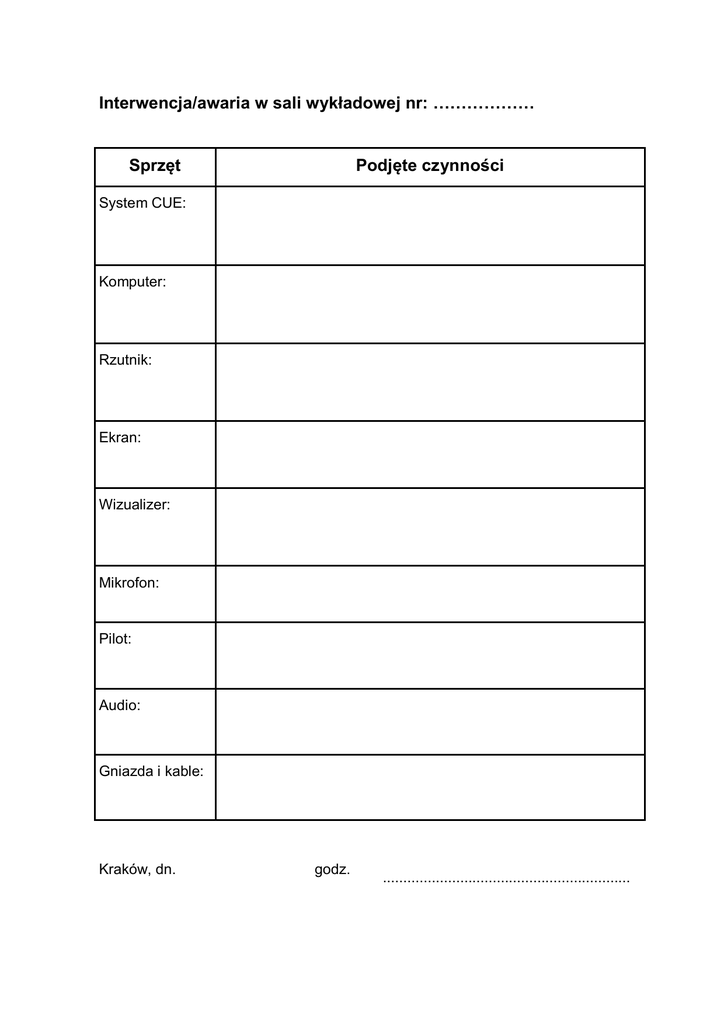 Interwencja/awaria w sali wykładowej nr: ………………

| Sprzęt | Podjęte czynności |
|---|---|
| System CUE: | |
| Komputer: | |
| Rzutnik: | |
| Ekran: | |
| Wizualizer: | |
| Mikrofon: | |
| Pilot: | |
| Audio: | |
| Gniazda i kable: | |

Kraków, dn. godz. ............................................................